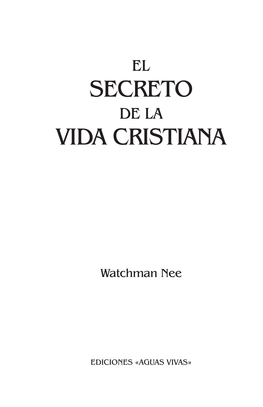 EL
SECRETO
DE LA
VIDA CRISTIANA

Watchman Nee

EDICIONES «AGUAS VIVAS»